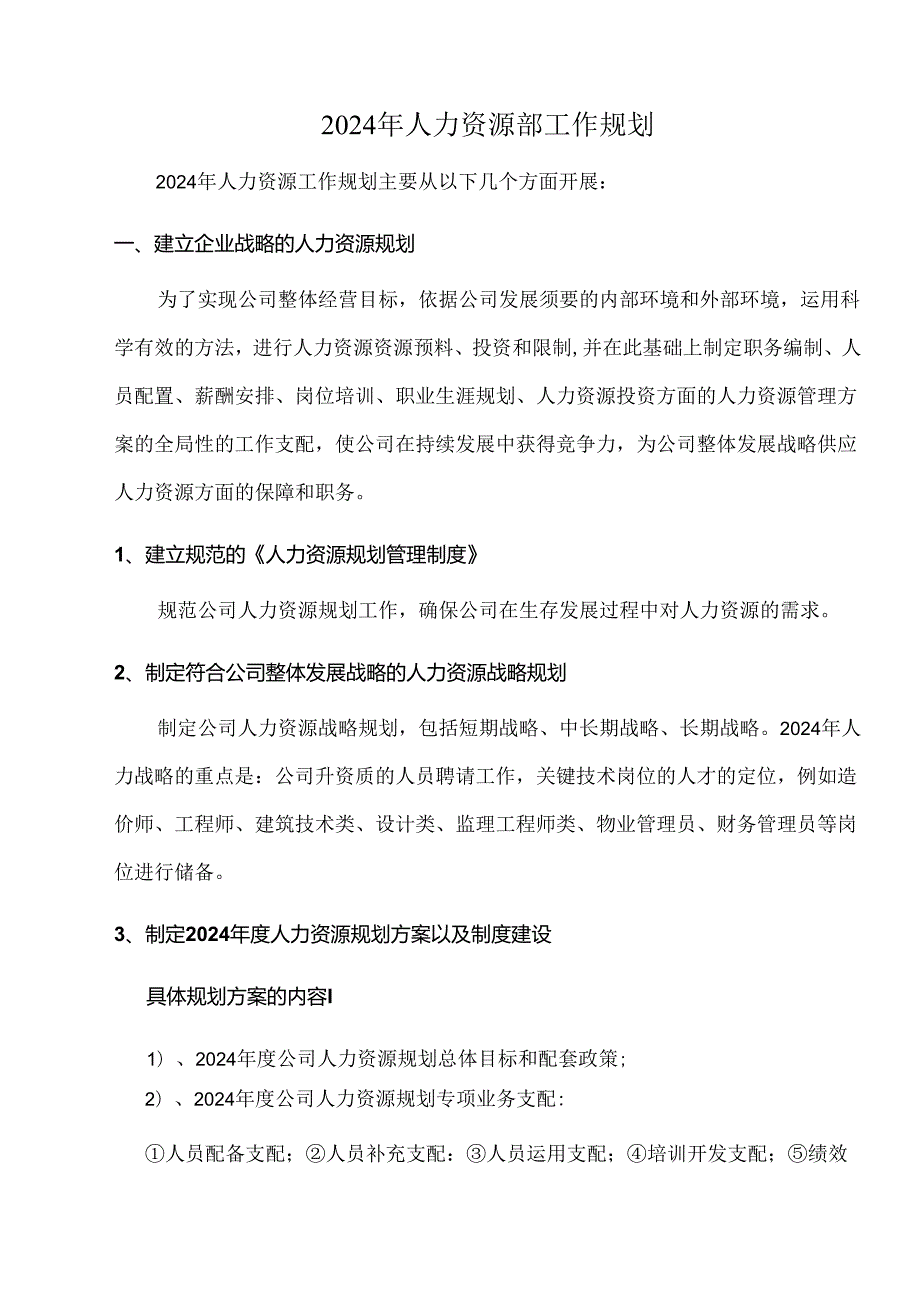 2024年人力资源部工作规划

2024年人力资源工作规划主要从以下几个方面开展：

一、建立企业战略的人力资源规划

为了实现公司整体经营目标，依据公司发展须要的内部环境和外部环境，运用科学有效的方法，进行人力资源资源预料、投资和限制,并在此基础上制定职务编制、人员配置、薪酬安排、岗位培训、职业生涯规划、人力资源投资方面的人力资源管理方案的全局性的工作支配，使公司在持续发展中获得竞争力，为公司整体发展战略供应人力资源方面的保障和职务。

1、建立规范的《人力资源规划管理制度》

规范公司人力资源规划工作，确保公司在生存发展过程中对人力资源的需求。

2、制定符合公司整体发展战略的人力资源战略规划

制定公司人力资源战略规划，包括短期战略、中长期战略、长期战略。2024年人力战略的重点是：公司升资质的人员聘请工作，关键技术岗位的人才的定位，例如造价师、工程师、建筑技术类、设计类、监理工程师类、物业管理员、财务管理员等岗位进行储备。

3、制定2024年度人力资源规划方案以及制度建设

具体规划方案的内容I

1）、2024年度公司人力资源规划总体目标和配套政策；

2）、2024年度公司人力资源规划专项业务支配：

①人员配备支配；②人员补充支配：③人员运用支配；④培训开发支配；⑤绩效